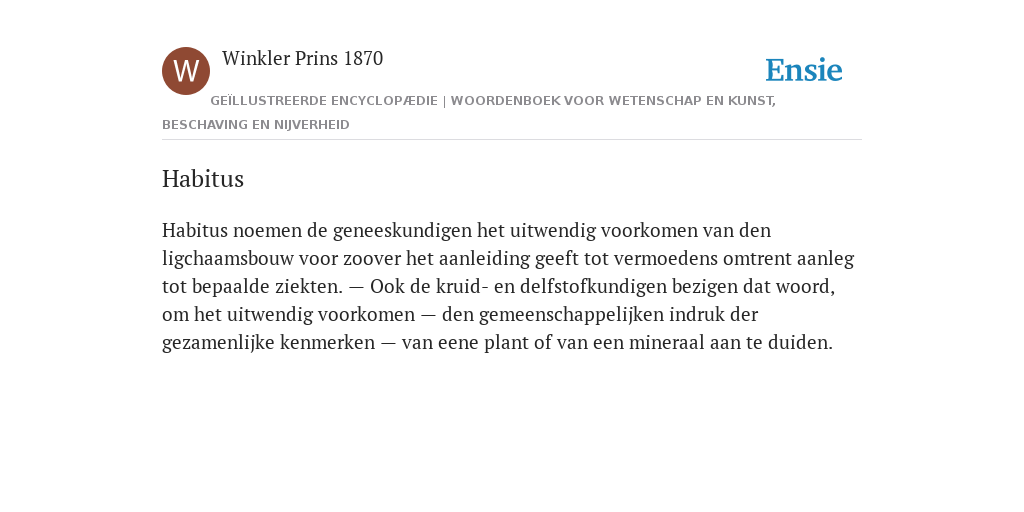 W

Winkler Prins 1870

Ensie

GEÏLLUSTREERDE ENCYCLOPÆDIE | WOORDENBOEK VOOR WETENSCHAP EN KUNST, BESCHAVING EN NIJVERHEID

Habitus

Habitus noemen de geneeskundigen het uitwendig voorkomen van den ligchaamsbouw voor zoover het aanleiding geeft tot vermoedens omtrent aanleg tot bepaalde ziekten. — Ook de kruid- en delfstofkundigen bezigen dat woord, om het uitwendig voorkomen — den gemeenschappelijken indruk der gezamenlijke kenmerken — van eene plant of van een mineraal aan te duiden.